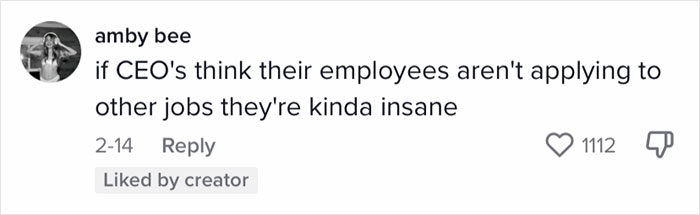 amby bee
if CEO's think their employees aren't applying to other jobs they're kinda insane

2-14 Reply
1112

Liked by creator